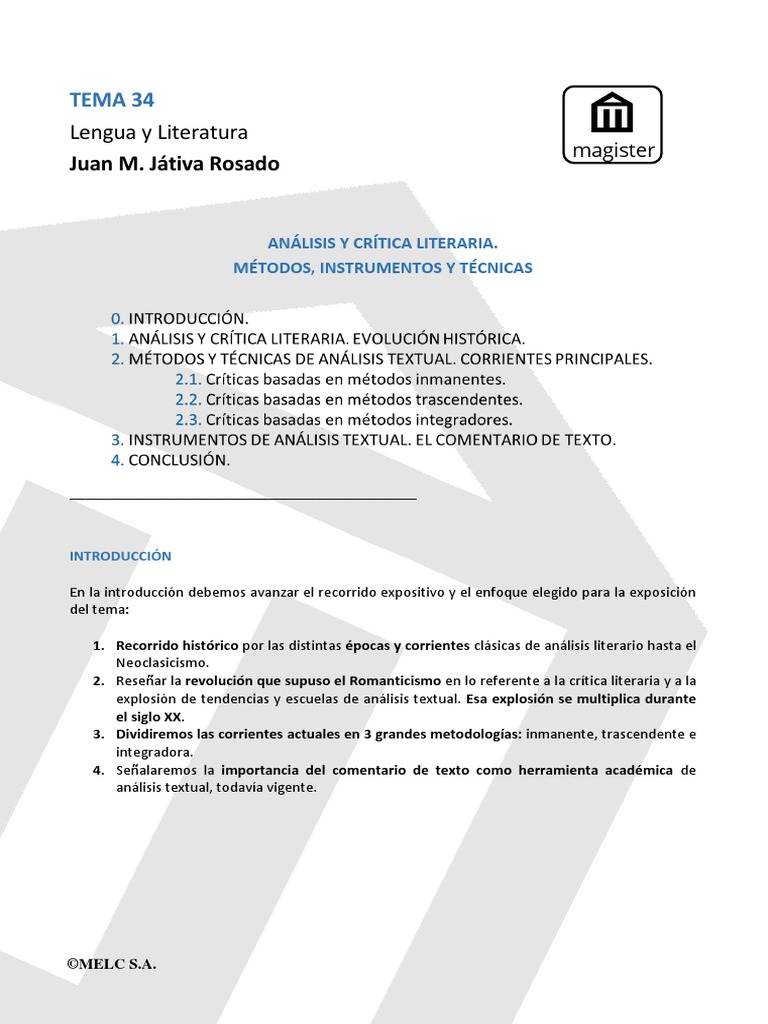 TEMA 34
Lengua y Literatura
Juan M. Játiva Rosado

magister

ANÁLISIS Y CRÍTICA LITERARIA.
MÉTODOS, INSTRUMENTOS Y TÉCNICAS

0. INTRODUCCIÓN.
1. ANÁLISIS Y CRÍTICA LITERARIA. EVOLUCIÓN HISTÓRICA.
2. MÉTODOS Y TÉCNICAS DE ANÁLISIS TEXTUAL. CORRIENTES PRINCIPALES.
2.1. Críticas basadas en métodos inmanentes.
2.2. Críticas basadas en métodos trascendentes.
2.3. Críticas basadas en métodos integradores.
3. INSTRUMENTOS DE ANÁLISIS TEXTUAL. EL COMENTARIO DE TEXTO.
4. CONCLUSIÓN.

INTRODUCCIÓN

En la introducción debemos avanzar el recorrido expositivo y el enfoque elegido para la exposición del tema:

1. Recorrido histórico por las distintas épocas y corrientes clásicas de análisis literario hasta el Neoclasicismo.
2. Reseñar la revolución que supuso el Romanticismo en lo referente a la crítica literaria y a la explosión de tendencias y escuelas de análisis textual. Esa explosión se multiplica durante el siglo XX.
3. Dividiremos las corrientes actuales en 3 grandes metodologías: inmanente, trascendente e integradora.
4. Señalaremos la importancia del comentario de texto como herramienta académica de análisis textual, todavía vigente.

©MELC S.A.